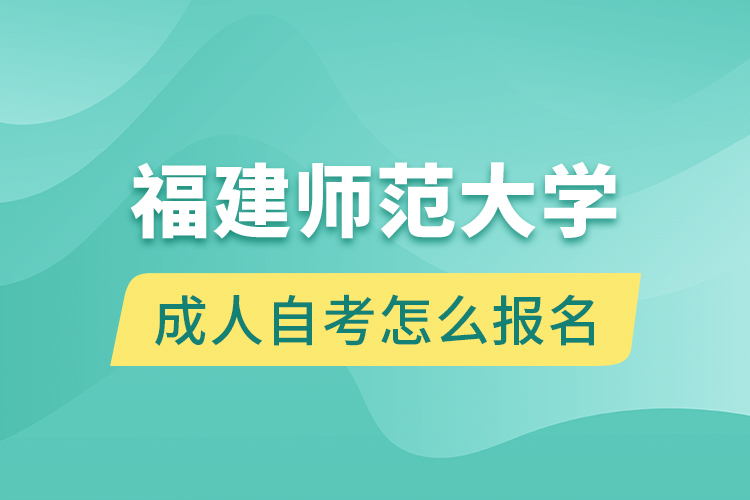 福建师范大学

成人自考怎么报名